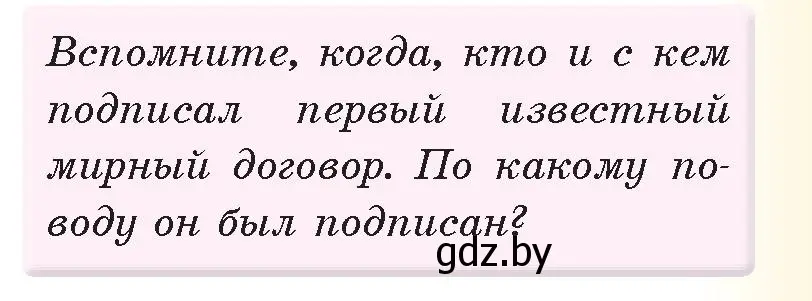 Вспомните, когда, кто и с кем подписал первый известный мирный договор. По какому поводу он был подписан?

gdz.by